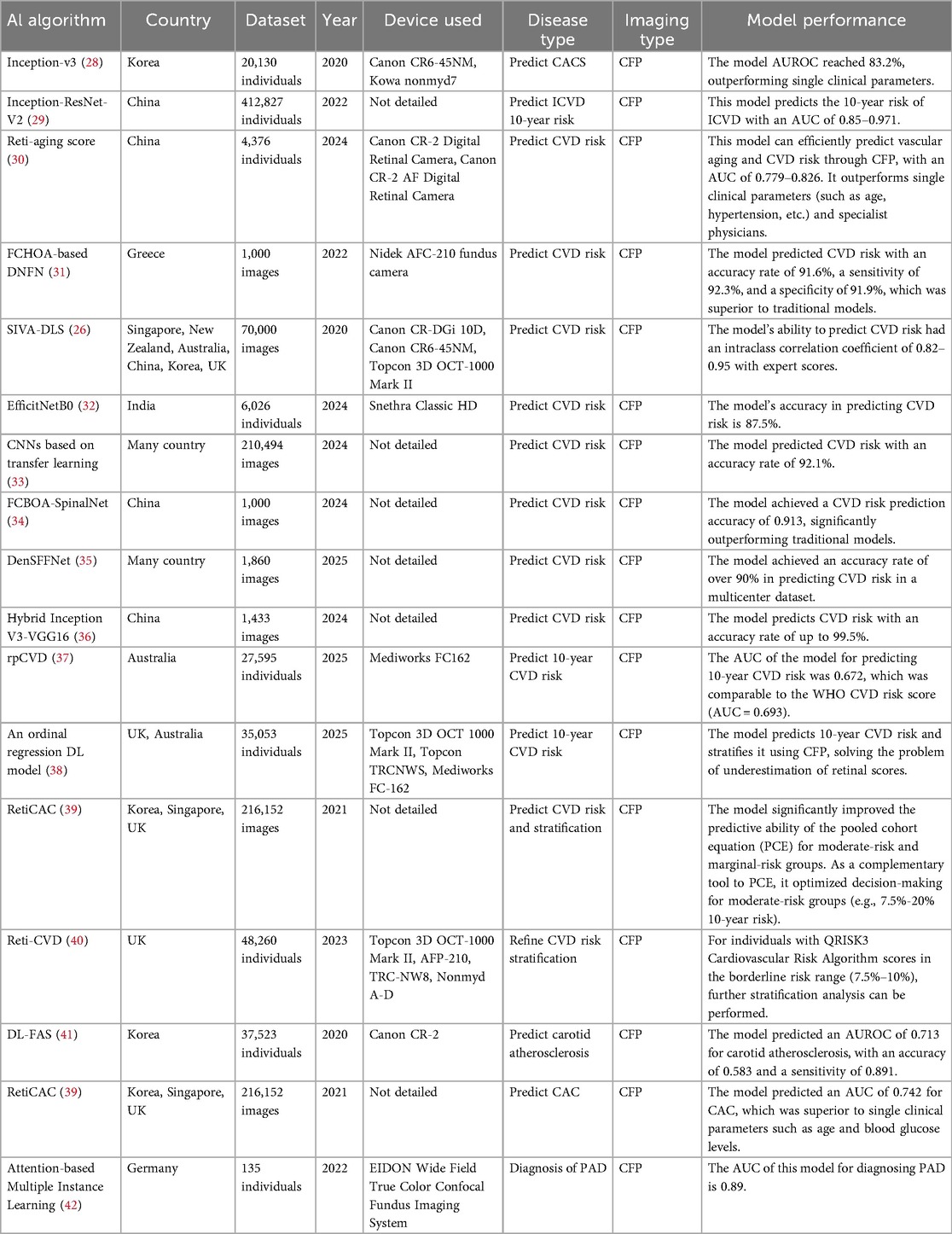 | AI algorithm | Country | Dataset | Year | Device used | Disease type | Imaging type | Model performance |
|---|---|---|---|---|---|---|---|
| Inception-v3 (28) | Korea | 20,130 individuals | 2020 | Canon CR6-45NM, Kowa nonmyd7 | Predict CACS | CFP | The model AUROC reached 83.2%, outperforming single clinical parameters. |
| Inception-ResNet-V2 (29) | China | 412,827 individuals | 2022 | Not detailed | Predict ICVD 10-year risk | CFP | This model predicts the 10-year risk of ICVD with an AUC of 0.85–0.971. |
| Reti-aging score (30) | China | 4,376 individuals | 2024 | Canon CR-2 Digital Retinal Camera, Canon CR-2 AF Digital Retinal Camera | Predict CVD risk | CFP | This model can efficiently predict vascular aging and CVD risk through CFP, with an AUC of 0.779–0.826. It outperforms single clinical parameters (such as age, hypertension, etc.) and specialist physicians. |
| FCHOA-based DNFN (31) | Greece | 1,000 images | 2022 | Nidek AFC-210 fundus camera | Predict CVD risk | CFP | The model predicted CVD risk with an accuracy rate of 91.6%, a sensitivity of 92.3%, and a specificity of 91.9%, which was superior to traditional models. |
| SIVA-DLS (26) | Singapore, New Zealand, Australia, China, Korea, UK | 70,000 images | 2020 | Canon CR-DGi 10D, Canon CR6-45NM, Topcon 3D OCT-1000 Mark II | Predict CVD risk | CFP | The model's ability to predict CVD risk had an intraclass correlation coefficient of 0.82–0.95 with expert scores. |
| EfficitNetB0 (32) | India | 6,026 individuals | 2024 | Snethra Classic HD | Predict CVD risk | CFP | The model's accuracy in predicting CVD risk is 87.5%. |
| CNNs based on transfer learning (33) | Many country | 210,494 images | 2024 | Not detailed | Predict CVD risk | CFP | The model predicted CVD risk with an accuracy rate of 92.1%. |
| FCBOA-SpinalNet (34) | China | 1,000 images | 2024 | Not detailed | Predict CVD risk | CFP | The model achieved a CVD risk prediction accuracy of 0.913, significantly outperforming traditional models. |
| DenSFFNet (35) | Many country | 1,860 images | 2025 | Not detailed | Predict CVD risk | CFP | The model achieved an accuracy rate of over 90% in predicting CVD risk in a multicenter dataset. |
| Hybrid Inception V3-VGG16 (36) | China | 1,433 images | 2024 | Not detailed | Predict CVD risk | CFP | The model predicts CVD risk with an accuracy rate of up to 99.5%. |
| rpCVD (37) | Australia | 27,595 individuals | 2025 | Mediworks FC162 | Predict 10-year CVD risk | CFP | The AUC of the model for predicting 10-year CVD risk was 0.672, which was comparable to the WHO CVD risk score (AUC = 0.693). |
| An ordinal regression DL model (38) | UK, Australia | 35,053 individuals | 2025 | Topcon 3D OCT 1000 Mark II, Topcon TRCNWS, Mediworks FC-162 | Predict 10-year CVD risk | CFP | The model predicts 10-year CVD risk and stratifies it using CFP, solving the problem of underestimation of retinal scores. |
| RetiCAC (39) | Korea, Singapore, UK | 216,152 images | 2021 | Not detailed | Predict CVD risk and stratification | CFP | The model significantly improved the predictive ability of the pooled cohort equation (PCE) for moderate-risk and marginal-risk groups. As a complementary tool to PCE, it optimized decision-making for moderate-risk groups (e.g., 7.5%-20% 10-year risk). |
| Reti-CVD (40) | UK | 48,260 individuals | 2023 | Topcon 3D OCT-1000 Mark II, AFP-210, TRC-NW8, Nonmyd A-D | Refine CVD risk stratification | CFP | For individuals with QRISK3 Cardiovascular Risk Algorithm scores in the borderline risk range (7.5%–10%), further stratification analysis can be performed. |
| DL-FAS (41) | Korea | 37,523 individuals | 2020 | Canon CR-2 | Predict carotid atherosclerosis | CFP | The model predicted an AUROC of 0.713 for carotid atherosclerosis, with an accuracy of 0.583 and a sensitivity of 0.891. |
| RetiCAC (39) | Korea, Singapore, UK | 216,152 images | 2021 | Not detailed | Predict CAC | CFP | The model predicted an AUC of 0.742 for CAC, which was superior to single clinical parameters such as age and blood glucose levels. |
| Attention-based Multiple Instance Learning (42) | Germany | 135 individuals | 2022 | EIDON Wide Field True Color Confocal Fundus Imaging System | Diagnosis of PAD | CFP | The AUC of this model for diagnosing PAD is 0.89. |